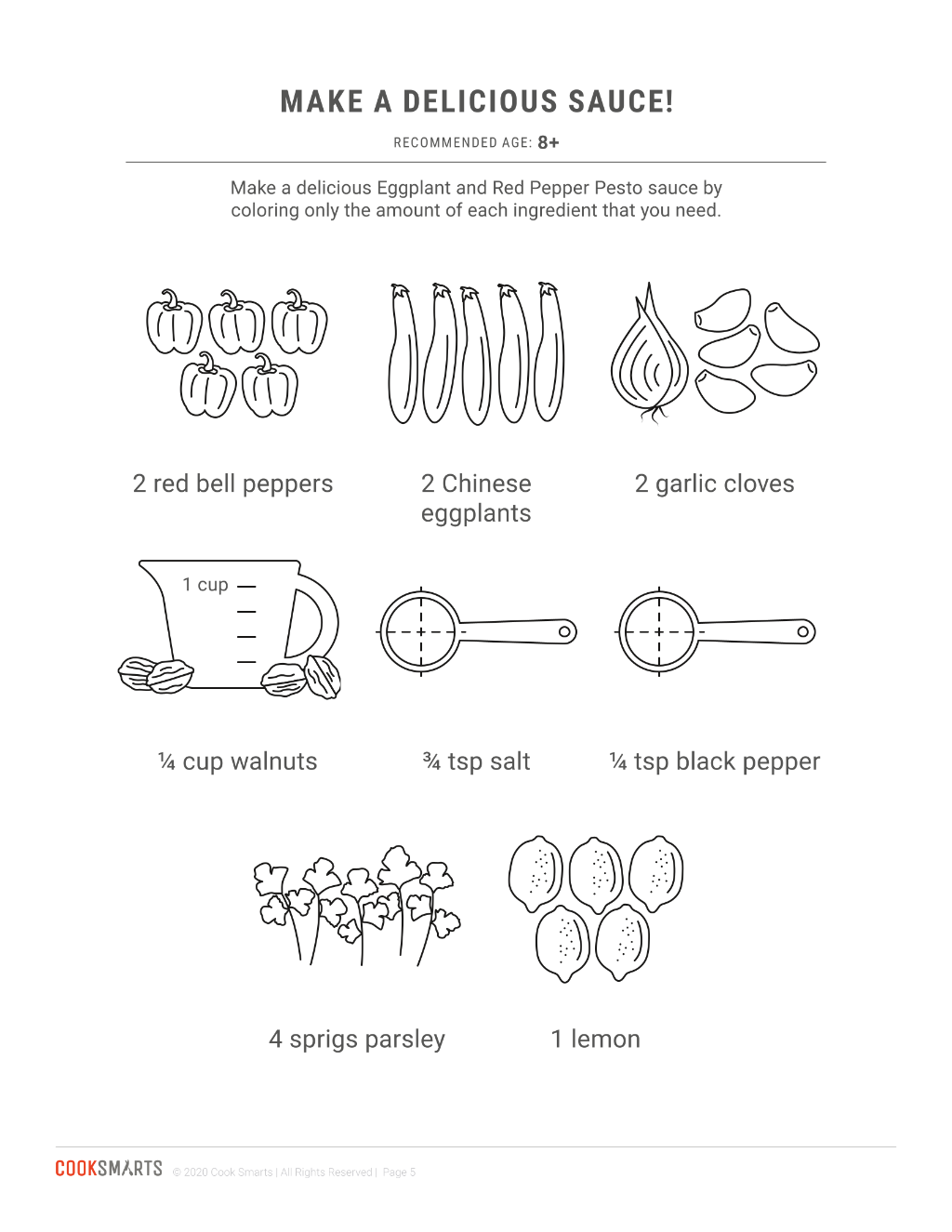 MAKE A DELICIOUS SAUCE!

RECOMMENDED AGE: 8+

Make a delicious Eggplant and Red Pepper Pesto sauce by coloring only the amount of each ingredient that you need.

2 red bell peppers

2 Chinese eggplants

2 garlic cloves

1 cup

¼ cup walnuts

¾ tsp salt

¼ tsp black pepper

4 sprigs parsley

1 lemon

COOKSMARTS © 2020 Cook Smarts | All Rights Reserved | Page 5